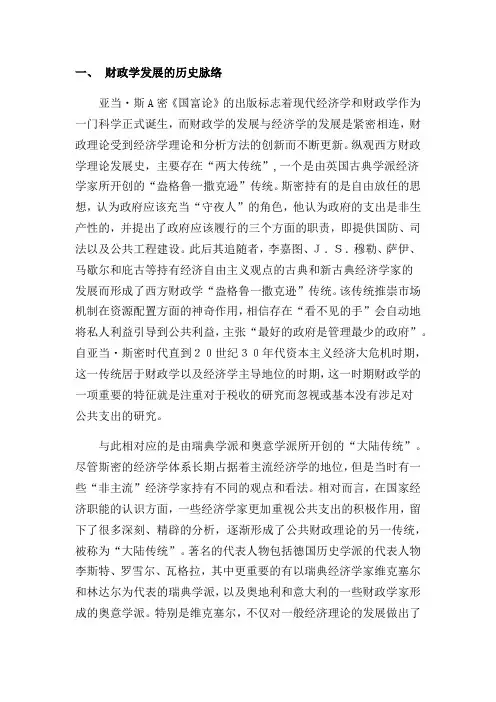 一、 财政学发展的历史脉络

亚当·斯A密《国富论》的出版标志着现代经济学和财政学作为一门科学正式诞生，而财政学的发展与经济学的发展是紧密相连，财政理论受到经济学理论和分析方法的创新而不断更新。纵观西方财政学理论发展史，主要存在“两大传统”，一个是由英国古典学派经济学家所开创的“盎格鲁—撒克逊”传统。斯密持有的是自由放任的思想，认为政府应该充当“守夜人”的角色，他认为政府的支出是非生产性的，并提出了政府应该履行的三个方面的职责，即提供国防、司法以及公共工程建设。此后其追随者，李嘉图、J．S．穆勒、萨伊、马歇尔和庇古等持有经济自由主义观点的古典和新古典经济学家的发展而形成了西方财政学“盎格鲁—撒克逊”传统。该传统推崇市场机制在资源配置方面的神奇作用，相信存在“看不见的手”会自动地将私人利益引导到公共利益，主张“最好的政府是管理最少的政府”。自亚当·斯密时代直到２０世纪３０年代资本主义经济大危机时期，这一传统居于财政学以及经济学主导地位的时期，这一时期财政学的一项重要的特征就是注重对于税收的研究而忽视或基本没有涉足对公共支出的研究。

与此相对应的是由瑞典学派和奥意学派所开创的“大陆传统”。尽管斯密的经济学体系长期占据着主流经济学的地位，但是当时有一些“非主流”经济学家持有不同的观点和看法。相对而言，在国家经济职能的认识方面，一些经济学家更加重视公共支出的积极作用，留下了很多深刻、精辟的分析，逐渐形成了公共财政理论的另一传统，被称为“大陆传统”。著名的代表人物包括德国历史学派的代表人物李斯特、罗雪尔、瓦格拉，其中更重要的有以瑞典经济学家维克塞尔和林达尔为代表的瑞典学派，以及奥地利和意大利的一些财政学家形成的奥意学派。特别是维克塞尔，不仅对一般经济理论的发展做出了